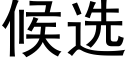 候选